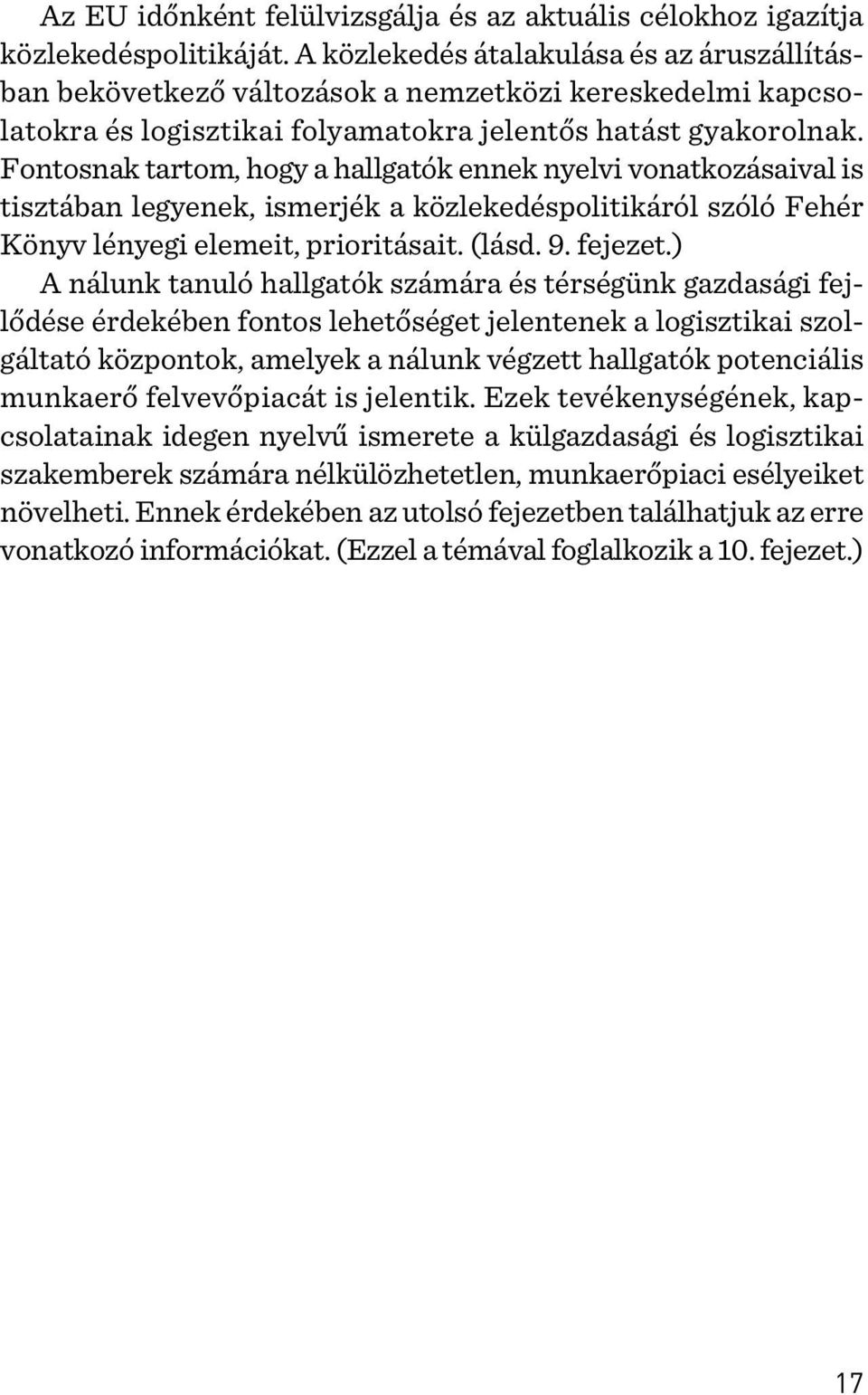 Az EU időnként felülvizsgálja és az aktuális célokhoz igazítja közlekedéspolitikáját. A közlekedés átalakulása és az áruszállításban bekövetkező változások a nemzetközi kereskedelmi kapcsolatokra és logisztikai folyamatokra jelentős hatást gyakorolnak. Fontosnak tartom, hogy a hallgatók ennek nyelvi vonatkozásaival is tisztában legyenek, ismerjék a közlekedéspolitikáról szóló Fehér Könyv lényegi elemeit, prioritásait. (lásd. 9. fejezet.)

A nálunk tanuló hallgatók számára és térségünk gazdasági fejlődése érdekében fontos lehetőséget jelentenek a logisztikai szolgáltató központok, amelyek a nálunk végzett hallgatók potenciális munkaerő felvevőpiacát is jelentik. Ezek tevékenységének, kapcsolatainak idegen nyelvű ismerete a külgazdasági és logisztikai szakemberek számára nélkülözhetetlen, munkaerőpiaci esélyeiket növelheti. Ennek érdekében az utolsó fejezetben találhatjuk az erre vonatkozó információkat. (Ezzel a témával foglalkozik a 10. fejezet.)

17